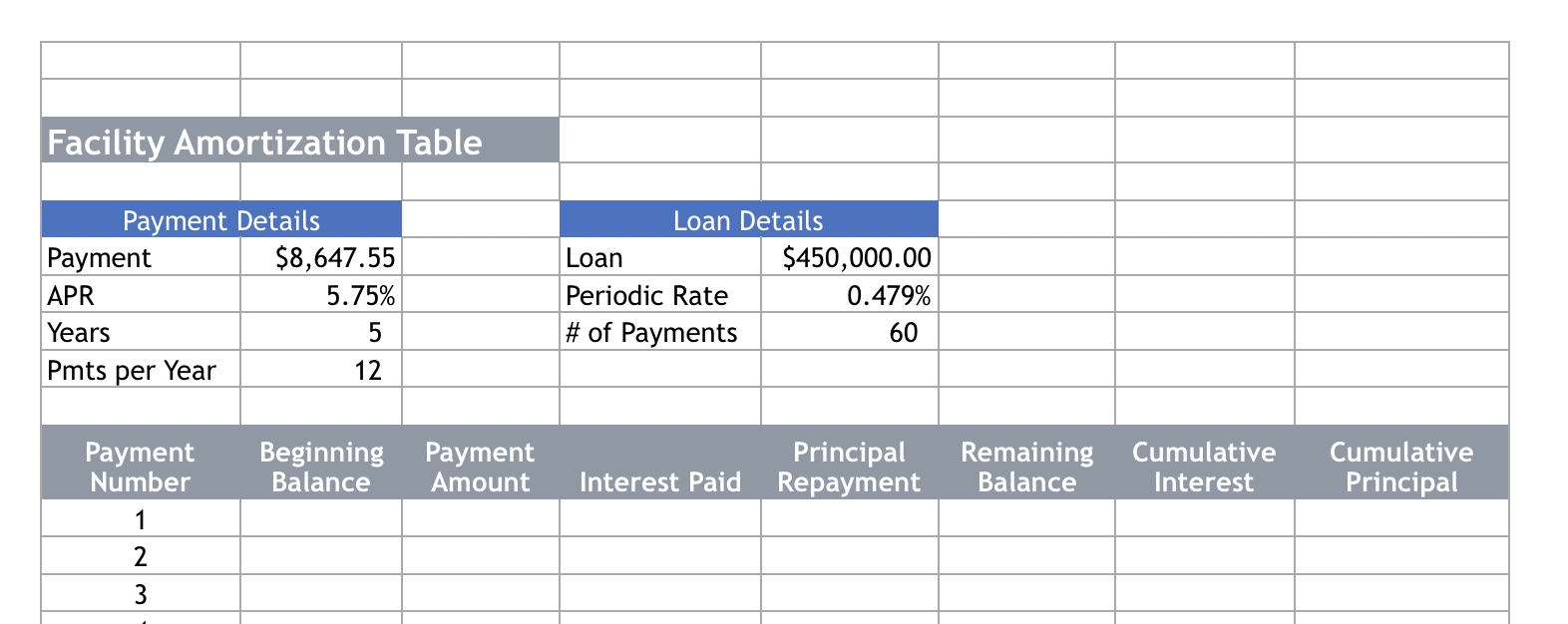 Facility Amortization Table

| Payment Details | | | Loan Details | |
|---|---|---|---|---|
| Payment | $8,647.55 | | Loan | $450,000.00 |
| APR | 5.75% | | Periodic Rate | 0.479% |
| Years | 5 | | # of Payments | 60 |
| Pmts per Year | 12 | | | |

| Payment Number | Beginning Balance | Payment Amount | Interest Paid | Principal Repayment | Remaining Balance | Cumulative Interest | Cumulative Principal |
|---|---|---|---|---|---|---|---|
| 1 | | | | | | | |
| 2 | | | | | | | |
| 3 | | | | | | | |